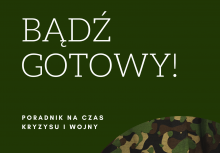 BĄDŹ GOTOWY!

PORADNIK NA CZAS KRYZYSU I WOJNY